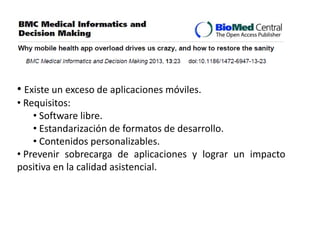 BMC Medical Informatics and Decision Making

BioMed Central
The Open Access Publisher

Why mobile health app overload drives us crazy, and how to restore the sanity

BMC Medical Informatics and Decision Making 2013, 13:23 doi:10.1186/1472-6947-13-23

• Existe un exceso de aplicaciones móviles.
• Requisitos:
• Software libre.
• Estandarización de formatos de desarrollo.
• Contenidos personalizables.
• Prevenir sobrecarga de aplicaciones y lograr un impacto positiva en la calidad asistencial.